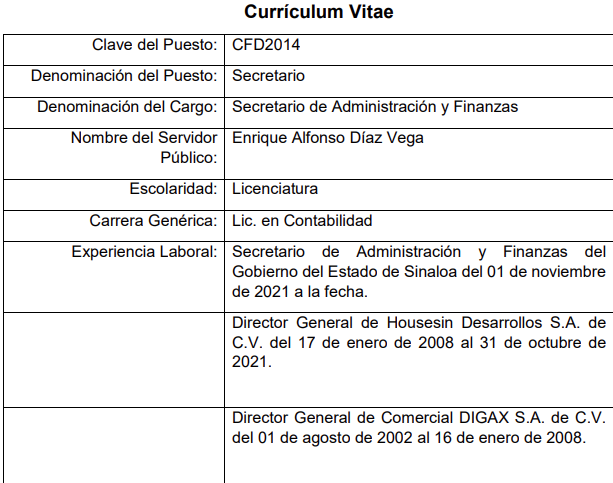 Currículum Vitae

| | |
|---|---|
| Clave del Puesto: | CFD2014 |
| Denominación del Puesto: | Secretario |
| Denominación del Cargo: | Secretario de Administración y Finanzas |
| Nombre del Servidor Público: | Enrique Alfonso Díaz Vega |
| Escolaridad: | Licenciatura |
| Carrera Genérica: | Lic. en Contabilidad |
| Experiencia Laboral: | Secretario de Administración y Finanzas del Gobierno del Estado de Sinaloa del 01 de noviembre de 2021 a la fecha. |
| | Director General de Housesin Desarrollos S.A. de C.V. del 17 de enero de 2008 al 31 de octubre de 2021. |
| | Director General de Comercial DIGAX S.A. de C.V. del 01 de agosto de 2002 al 16 de enero de 2008. |